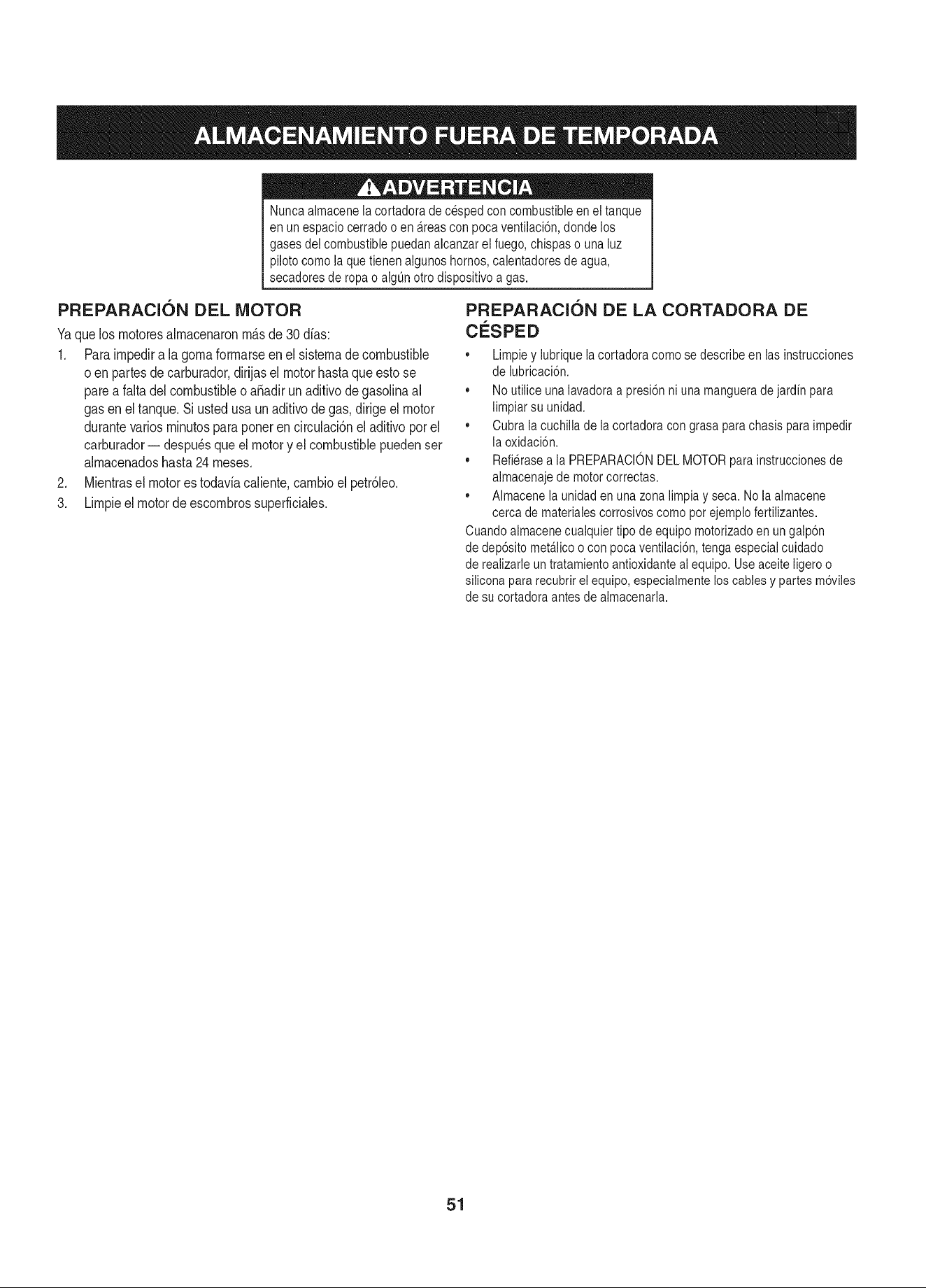 ALMACENAMIENTO FUERA DE TEMPORADA

ADVERTENCIA

Nunca almacene la cortadora de césped con combustible en el tanque en un espacio cerrado o en áreas con poca ventilación, donde los gases del combustible puedan alcanzar el fuego, chispas o una luz piloto como la que tienen algunos hornos, calentadores de agua, secadores de ropa o algún otro dispositivo a gas.

PREPARACIÓN DEL MOTOR

Ya que los motores almacenaron más de 30 días:

1. Para impedir a la goma formarse en el sistema de combustible o en partes de carburador, dirijas el motor hasta que esto se pare a falta del combustible o añadir un aditivo de gasolina al gas en el tanque. Si usted usa un aditivo de gas, dirige el motor durante varios minutos para poner en circulación el aditivo por el carburador — después que el motor y el combustible pueden ser almacenados hasta 24 meses.
2. Mientras el motor es todavía caliente, cambio el petróleo.
3. Limpie el motor de escombros superficiales.

PREPARACIÓN DE LA CORTADORA DE CÉSPED

• Limpie y lubrique la cortadora como se describe en las instrucciones de lubricación.
• No utilice una lavadora a presión ni una manguera de jardín para limpiar su unidad.
• Cubra la cuchilla de la cortadora con grasa para chasis para impedir la oxidación.
• Refiérase a la PREPARACIÓN DEL MOTOR para instrucciones de almacenaje de motor correctas.
• Almacene la unidad en una zona limpia y seca. No la almacene cerca de materiales corrosivos como por ejemplo fertilizantes.

Cuando almacene cualquier tipo de equipo motorizado en un galpón de depósito metálico o con poca ventilación, tenga especial cuidado de realizarle un tratamiento antioxidante al equipo. Use aceite ligero o silicona para recubrir el equipo, especialmente los cables y partes móviles de su cortadora antes de almacenarla.

51